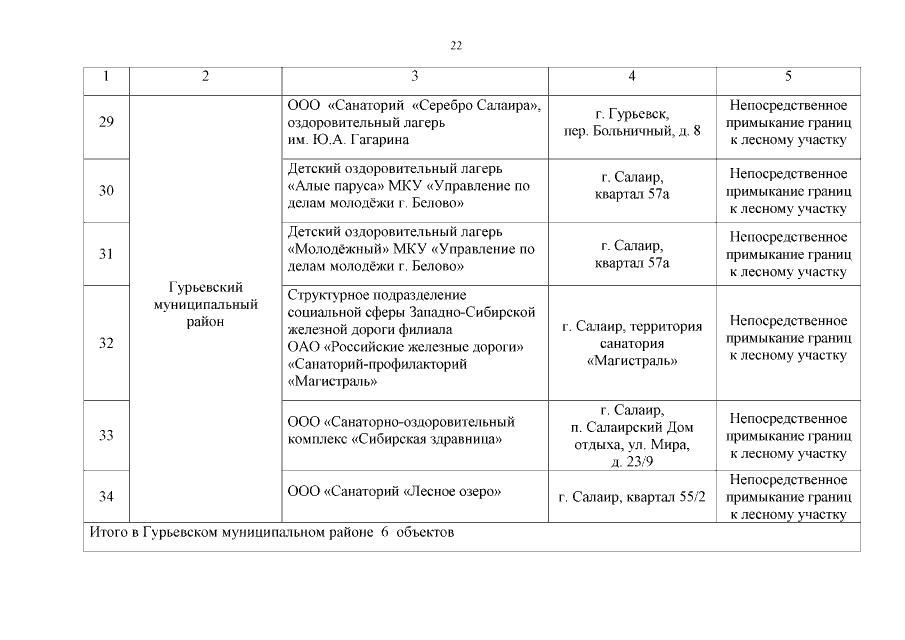 22

| 1 | 2 | 3 | 4 | 5 |
|---|---|---|---|---|
| 29 | Гурьевский муниципальный район | ООО «Санаторий «Серебро Салаира», оздоровительный лагерь им. Ю.А. Гагарина | г. Гурьевск, пер. Больничный, д. 8 | Непосредственное примыкание границ к лесному участку |
| 30 | | Детский оздоровительный лагерь «Алые паруса» МКУ «Управление по делам молодёжи г. Белово» | г. Салаир, квартал 57а | Непосредственное примыкание границ к лесному участку |
| 31 | | Детский оздоровительный лагерь «Молодёжный» МКУ «Управление по делам молодёжи г. Белово» | г. Салаир, квартал 57а | Непосредственное примыкание границ к лесному участку |
| 32 | | Структурное подразделение социальной сферы Западно-Сибирской железной дороги филиала ОАО «Российские железные дороги» «Санаторий-профилакторий «Магистраль» | г. Салаир, территория санатория «Магистраль» | Непосредственное примыкание границ к лесному участку |
| 33 | | ООО «Санаторно-оздоровительный комплекс «Сибирская здравница» | г. Салаир, п. Салаирский Дом отдыха, ул. Мира, д. 23/9 | Непосредственное примыкание границ к лесному участку |
| 34 | | ООО «Санаторий «Лесное озеро» | г. Салаир, квартал 55/2 | Непосредственное примыкание границ к лесному участку |
| Итого в Гурьевском муниципальном районе 6 объектов | | | | |